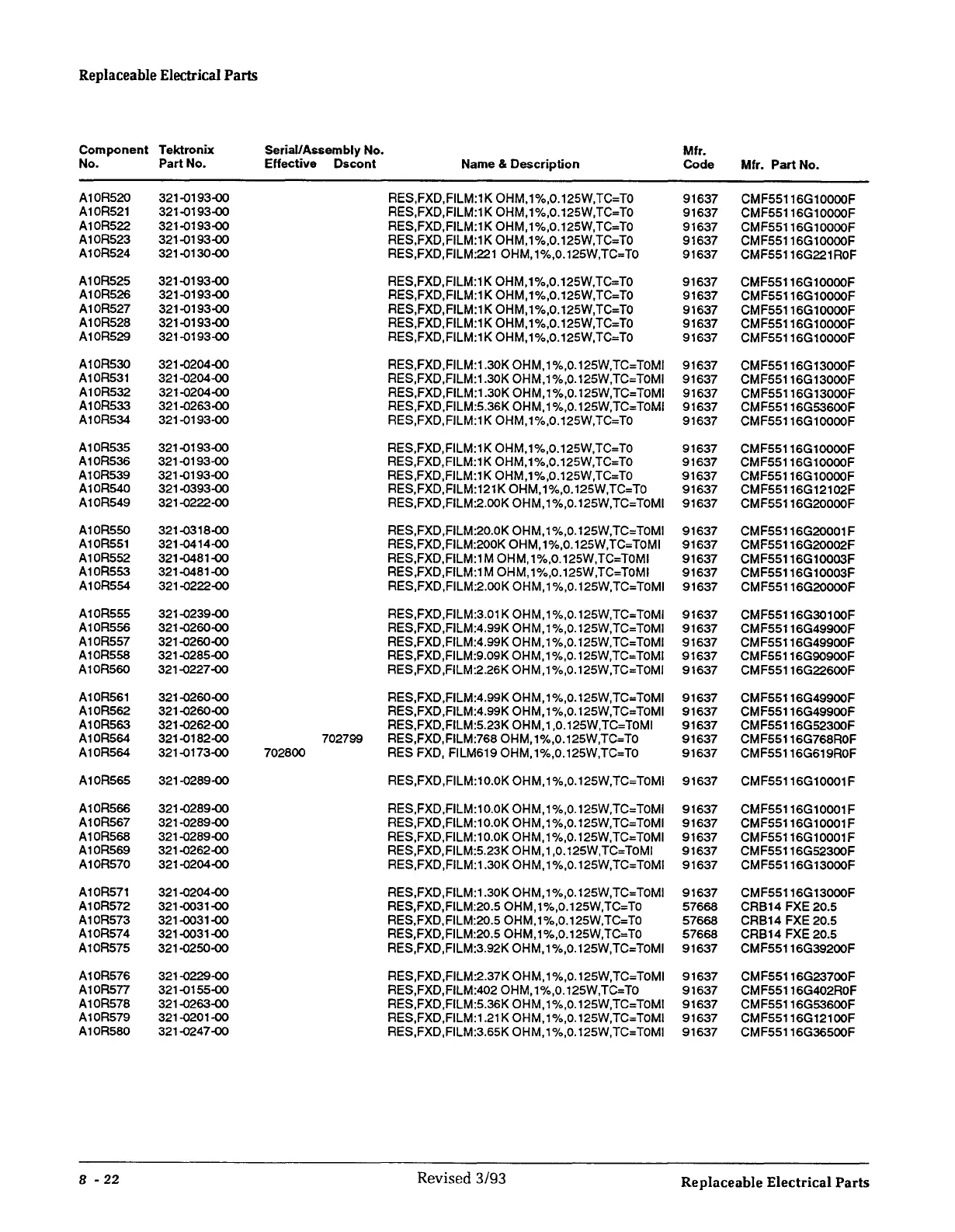 Replaceable Electrical Parts

| Component No. | Tektronix Part No. | Serial/Assembly No. Effective | Dscont | Name & Description | Mfr. Code | Mfr. Part No. |
|---|---|---|---|---|---|---|
| A10R520 | 321-0193-00 | | | RES,FXD,FILM:1K OHM,1%,0.125W,TC=T0 | 91637 | CMF55116G10000F |
| A10R521 | 321-0193-00 | | | RES,FXD,FILM:1K OHM,1%,0.125W,TC=T0 | 91637 | CMF55116G10000F |
| A10R522 | 321-0193-00 | | | RES,FXD,FILM:1K OHM,1%,0.125W,TC=T0 | 91637 | CMF55116G10000F |
| A10R523 | 321-0193-00 | | | RES,FXD,FILM:1K OHM,1%,0.125W,TC=T0 | 91637 | CMF55116G10000F |
| A10R524 | 321-0130-00 | | | RES,FXD,FILM:221 OHM,1%,0.125W,TC=T0 | 91637 | CMF55116G221R0F |
| A10R525 | 321-0193-00 | | | RES,FXD,FILM:1K OHM,1%,0.125W,TC=T0 | 91637 | CMF55116G10000F |
| A10R526 | 321-0193-00 | | | RES,FXD,FILM:1K OHM,1%,0.125W,TC=T0 | 91637 | CMF55116G10000F |
| A10R527 | 321-0193-00 | | | RES,FXD,FILM:1K OHM,1%,0.125W,TC=T0 | 91637 | CMF55116G10000F |
| A10R528 | 321-0193-00 | | | RES,FXD,FILM:1K OHM,1%,0.125W,TC=T0 | 91637 | CMF55116G10000F |
| A10R529 | 321-0193-00 | | | RES,FXD,FILM:1K OHM,1%,0.125W,TC=T0 | 91637 | CMF55116G10000F |
| A10R530 | 321-0204-00 | | | RES,FXD,FILM:1.30K OHM,1%,0.125W,TC=T0MI | 91637 | CMF55116G13000F |
| A10R531 | 321-0204-00 | | | RES,FXD,FILM:1.30K OHM,1%,0.125W,TC=T0MI | 91637 | CMF55116G13000F |
| A10R532 | 321-0204-00 | | | RES,FXD,FILM:1.30K OHM,1%,0.125W,TC=T0MI | 91637 | CMF55116G13000F |
| A10R533 | 321-0263-00 | | | RES,FXD,FILM:5.36K OHM,1%,0.125W,TC=T0MI | 91637 | CMF55116G53600F |
| A10R534 | 321-0193-00 | | | RES,FXD,FILM:1K OHM,1%,0.125W,TC=T0 | 91637 | CMF55116G10000F |
| A10R535 | 321-0193-00 | | | RES,FXD,FILM:1K OHM,1%,0.125W,TC=T0 | 91637 | CMF55116G10000F |
| A10R536 | 321-0193-00 | | | RES,FXD,FILM:1K OHM,1%,0.125W,TC=T0 | 91637 | CMF55116G10000F |
| A10R539 | 321-0193-00 | | | RES,FXD,FILM:1K OHM,1%,0.125W,TC=T0 | 91637 | CMF55116G10000F |
| A10R540 | 321-0393-00 | | | RES,FXD,FILM:121K OHM,1%,0.125W,TC=T0 | 91637 | CMF55116G12102F |
| A10R549 | 321-0222-00 | | | RES,FXD,FILM:2.00K OHM,1%,0.125W,TC=T0MI | 91637 | CMF55116G20000F |
| A10R550 | 321-0318-00 | | | RES,FXD,FILM:20.0K OHM,1%,0.125W,TC=T0MI | 91637 | CMF55116G20001F |
| A10R551 | 321-0414-00 | | | RES,FXD,FILM:200K OHM,1%,0.125W,TC=T0MI | 91637 | CMF55116G20002F |
| A10R552 | 321-0481-00 | | | RES,FXD,FILM:1M OHM,1%,0.125W,TC=T0MI | 91637 | CMF55116G10003F |
| A10R553 | 321-0481-00 | | | RES,FXD,FILM:1M OHM,1%,0.125W,TC=T0MI | 91637 | CMF55116G10003F |
| A10R554 | 321-0222-00 | | | RES,FXD,FILM:2.00K OHM,1%,0.125W,TC=T0MI | 91637 | CMF55116G20000F |
| A10R555 | 321-0239-00 | | | RES,FXD,FILM:3.01K OHM,1%,0.125W,TC=T0MI | 91637 | CMF55116G30100F |
| A10R556 | 321-0260-00 | | | RES,FXD,FILM:4.99K OHM,1%,0.125W,TC=T0MI | 91637 | CMF55116G49900F |
| A10R557 | 321-0260-00 | | | RES,FXD,FILM:4.99K OHM,1%,0.125W,TC=T0MI | 91637 | CMF55116G49900F |
| A10R558 | 321-0285-00 | | | RES,FXD,FILM:9.09K OHM,1%,0.125W,TC=T0MI | 91637 | CMF55116G90900F |
| A10R560 | 321-0227-00 | | | RES,FXD,FILM:2.26K OHM,1%,0.125W,TC=T0MI | 91637 | CMF55116G22600F |
| A10R561 | 321-0260-00 | | | RES,FXD,FILM:4.99K OHM,1%,0.125W,TC=T0MI | 91637 | CMF55116G49900F |
| A10R562 | 321-0260-00 | | | RES,FXD,FILM:4.99K OHM,1%,0.125W,TC=T0MI | 91637 | CMF55116G49900F |
| A10R563 | 321-0262-00 | | | RES,FXD,FILM:5.23K OHM,1,0.125W,TC=T0MI | 91637 | CMF55116G52300F |
| A10R564 | 321-0182-00 | | 702799 | RES,FXD,FILM:768 OHM,1%,0.125W,TC=T0 | 91637 | CMF55116G768R0F |
| A10R564 | 321-0173-00 | 702800 | | RES FXD, FILM619 OHM,1%,0.125W,TC=T0 | 91637 | CMF55116G619R0F |
| A10R565 | 321-0289-00 | | | RES,FXD,FILM:10.0K OHM,1%,0.125W,TC=T0MI | 91637 | CMF55116G10001F |
| A10R566 | 321-0289-00 | | | RES,FXD,FILM:10.0K OHM,1%,0.125W,TC=T0MI | 91637 | CMF55116G10001F |
| A10R567 | 321-0289-00 | | | RES,FXD,FILM:10.0K OHM,1%,0.125W,TC=T0MI | 91637 | CMF55116G10001F |
| A10R568 | 321-0289-00 | | | RES,FXD,FILM:10.0K OHM,1%,0.125W,TC=T0MI | 91637 | CMF55116G10001F |
| A10R569 | 321-0262-00 | | | RES,FXD,FILM:5.23K OHM,1,0.125W,TC=T0MI | 91637 | CMF55116G52300F |
| A10R570 | 321-0204-00 | | | RES,FXD,FILM:1.30K OHM,1%,0.125W,TC=T0MI | 91637 | CMF55116G13000F |
| A10R571 | 321-0204-00 | | | RES,FXD,FILM:1.30K OHM,1%,0.125W,TC=T0MI | 91637 | CMF55116G13000F |
| A10R572 | 321-0031-00 | | | RES,FXD,FILM:20.5 OHM,1%,0.125W,TC=T0 | 57668 | CRB14 FXE 20.5 |
| A10R573 | 321-0031-00 | | | RES,FXD,FILM:20.5 OHM,1%,0.125W,TC=T0 | 57668 | CRB14 FXE 20.5 |
| A10R574 | 321-0031-00 | | | RES,FXD,FILM:20.5 OHM,1%,0.125W,TC=T0 | 57668 | CRB14 FXE 20.5 |
| A10R575 | 321-0250-00 | | | RES,FXD,FILM:3.92K OHM,1%,0.125W,TC=T0MI | 91637 | CMF55116G39200F |
| A10R576 | 321-0229-00 | | | RES,FXD,FILM:2.37K OHM,1%,0.125W,TC=T0MI | 91637 | CMF55116G23700F |
| A10R577 | 321-0155-00 | | | RES,FXD,FILM:402 OHM,1%,0.125W,TC=T0 | 91637 | CMF55116G402R0F |
| A10R578 | 321-0263-00 | | | RES,FXD,FILM:5.36K OHM,1%,0.125W,TC=T0MI | 91637 | CMF55116G53600F |
| A10R579 | 321-0201-00 | | | RES,FXD,FILM:1.21K OHM,1%,0.125W,TC=T0MI | 91637 | CMF55116G12100F |
| A10R580 | 321-0247-00 | | | RES,FXD,FILM:3.65K OHM,1%,0.125W,TC=T0MI | 91637 | CMF55116G36500F |

8 - 22 Revised 3/93 Replaceable Electrical Parts